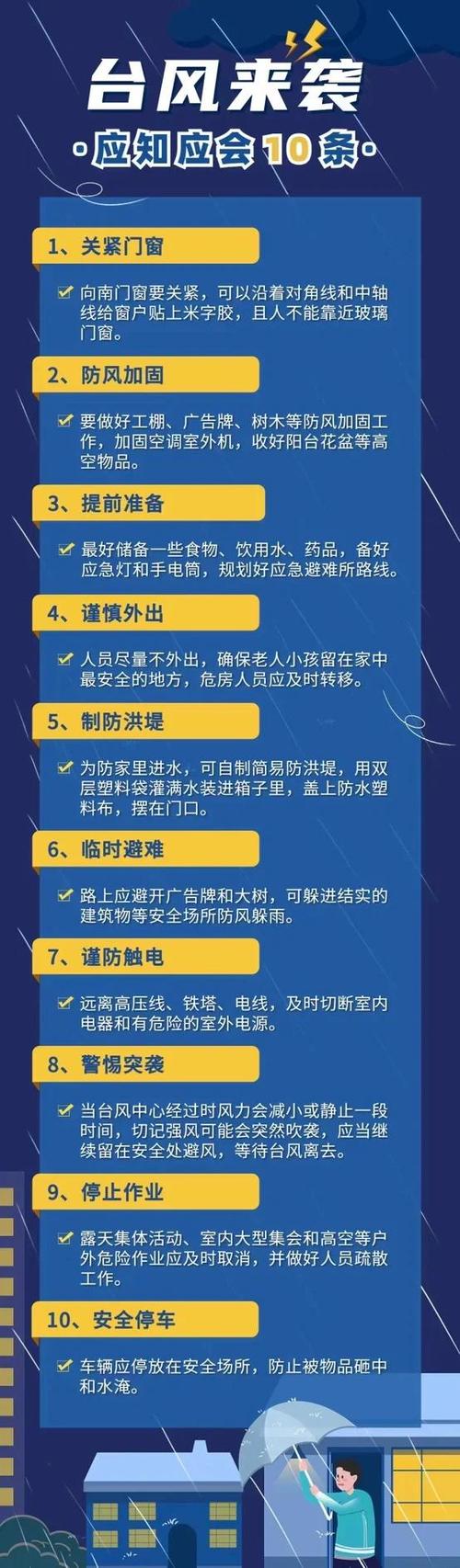 台风来袭

·应知应会10条·

1、关紧门窗

向南门窗要关紧，可以沿着对角线和中轴线给窗户贴上米字胶，且人不能靠近玻璃门窗。

2、防风加固

要做好工棚、广告牌、树木等防风加固工作，加固空调室外机，收好阳台花盆等高空物品。

3、提前准备

最好储备一些食物、饮用水、药品，备好应急灯和手电筒，规划好应急避难所路线。

4、谨慎外出

人员尽量不外出，确保老人小孩留在家中最安全的地方，危房人员应及时转移。

5、制防洪堤

为防家里进水，可自制简易防洪堤，用双层塑料袋灌满水装进箱子里，盖上防水塑料布，摆在门口。

6、临时避难

路上应避开广告牌和大树，可躲进结实的建筑物等安全场所防风躲雨。

7、谨防触电

远离高压线、铁塔、电线，及时切断室内电器和有危险的室外电源。

8、警惕突袭

当台风中心经过时风力会减小或静止一段时间，切记强风可能会突然吹袭，应当继续留在安全处避风，等待台风离去。

9、停止作业

露天集体活动、室内大型集会和高空等户外危险作业应及时取消，并做好人员疏散工作。

10、安全停车

车辆应停放在安全场所，防止被物品砸中和水淹。